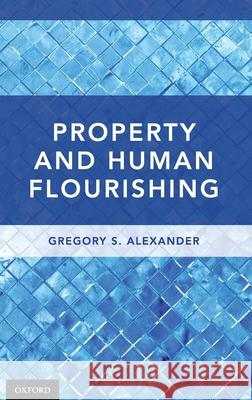 PROPERTY AND HUMAN FLOURISHING

GREGORY S. ALEXANDER

Kraina Książek

OXFORD